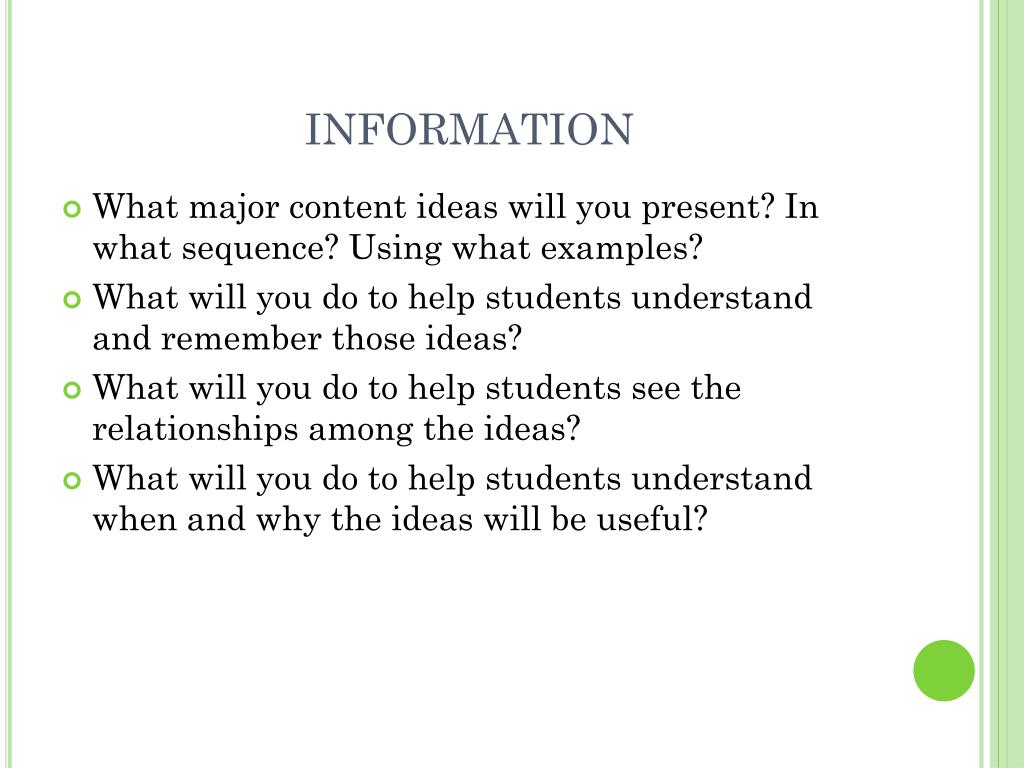 INFORMATION

What major content ideas will you present? In what sequence? Using what examples?

What will you do to help students understand and remember those ideas?

What will you do to help students see the relationships among the ideas?

What will you do to help students understand when and why the ideas will be useful?